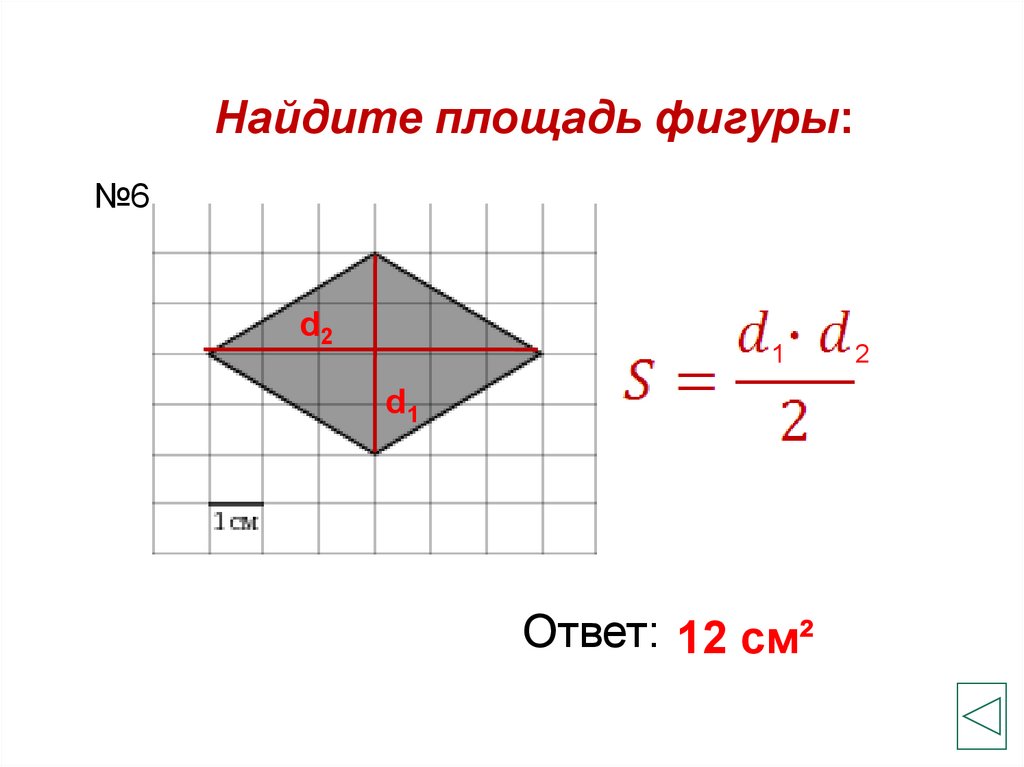 Найдите площадь фигуры:

№6

$d_2$

$d_1$

1 см

$S = \frac{d_1 \cdot d_2}{2}$

Ответ: 12 см²